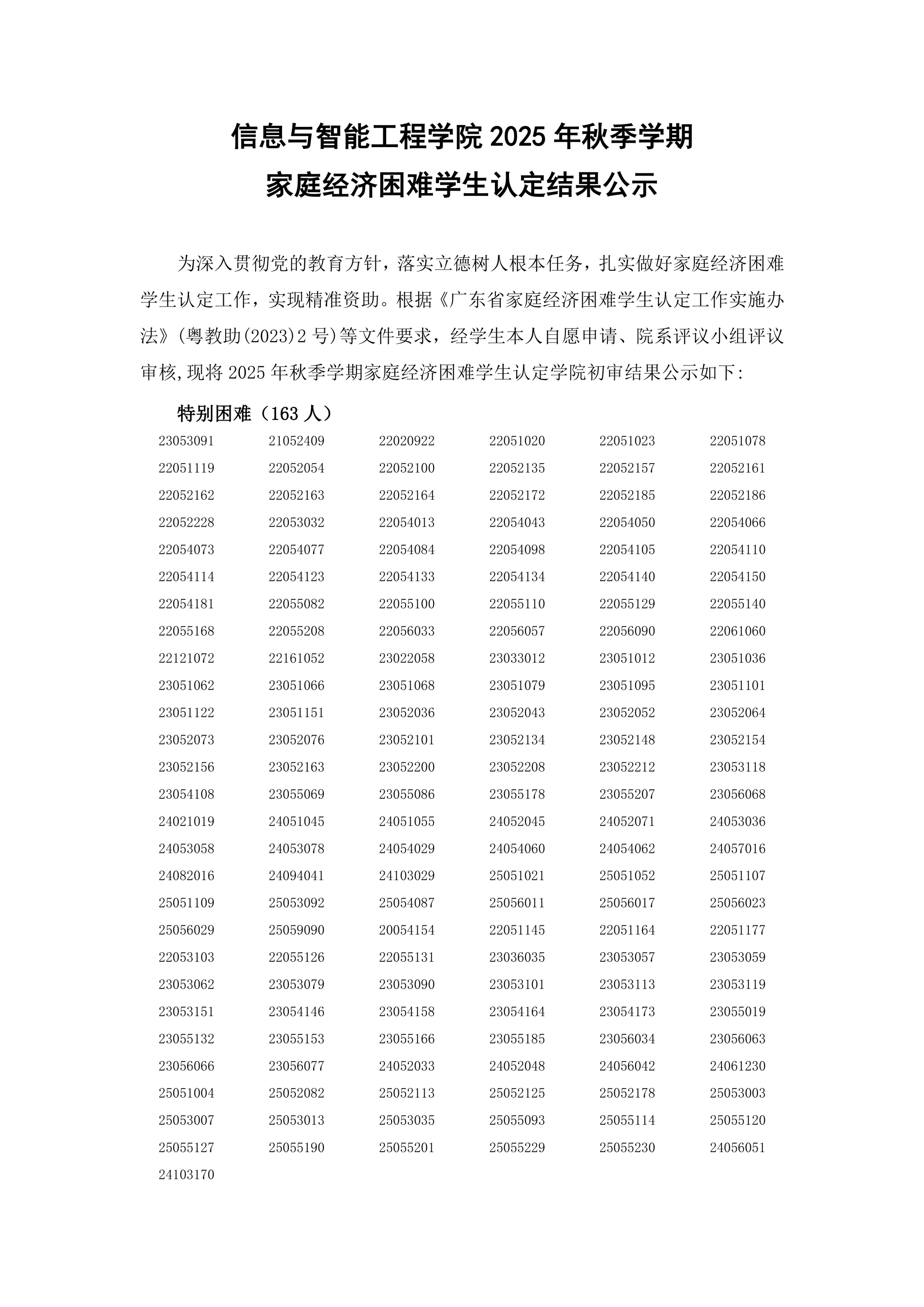 信息与智能工程学院 2025 年秋季学期
家庭经济困难学生认定结果公示

为深入贯彻党的教育方针，落实立德树人根本任务，扎实做好家庭经济困难学生认定工作，实现精准资助。根据《广东省家庭经济困难学生认定工作实施办法》(粤教助(2023)2 号)等文件要求，经学生本人自愿申请、院系评议小组评议审核,现将 2025 年秋季学期家庭经济困难学生认定学院初审结果公示如下:

特别困难（163 人）

| | | | | | |
|---|---|---|---|---|---|
| 23053091 | 21052409 | 22020922 | 22051020 | 22051023 | 22051078 |
| 22051119 | 22052054 | 22052100 | 22052135 | 22052157 | 22052161 |
| 22052162 | 22052163 | 22052164 | 22052172 | 22052185 | 22052186 |
| 22052228 | 22053032 | 22054013 | 22054043 | 22054050 | 22054066 |
| 22054073 | 22054077 | 22054084 | 22054098 | 22054105 | 22054110 |
| 22054114 | 22054123 | 22054133 | 22054134 | 22054140 | 22054150 |
| 22054181 | 22055082 | 22055100 | 22055110 | 22055129 | 22055140 |
| 22055168 | 22055208 | 22056033 | 22056057 | 22056090 | 22061060 |
| 22121072 | 22161052 | 23022058 | 23033012 | 23051012 | 23051036 |
| 23051062 | 23051066 | 23051068 | 23051079 | 23051095 | 23051101 |
| 23051122 | 23051151 | 23052036 | 23052043 | 23052052 | 23052064 |
| 23052073 | 23052076 | 23052101 | 23052134 | 23052148 | 23052154 |
| 23052156 | 23052163 | 23052200 | 23052208 | 23052212 | 23053118 |
| 23054108 | 23055069 | 23055086 | 23055178 | 23055207 | 23056068 |
| 24021019 | 24051045 | 24051055 | 24052045 | 24052071 | 24053036 |
| 24053058 | 24053078 | 24054029 | 24054060 | 24054062 | 24057016 |
| 24082016 | 24094041 | 24103029 | 25051021 | 25051052 | 25051107 |
| 25051109 | 25053092 | 25054087 | 25056011 | 25056017 | 25056023 |
| 25056029 | 25059090 | 20054154 | 22051145 | 22051164 | 22051177 |
| 22053103 | 22055126 | 22055131 | 23036035 | 23053057 | 23053059 |
| 23053062 | 23053079 | 23053090 | 23053101 | 23053113 | 23053119 |
| 23053151 | 23054146 | 23054158 | 23054164 | 23054173 | 23055019 |
| 23055132 | 23055153 | 23055166 | 23055185 | 23056034 | 23056063 |
| 23056066 | 23056077 | 24052033 | 24052048 | 24056042 | 24061230 |
| 25051004 | 25052082 | 25052113 | 25052125 | 25052178 | 25053003 |
| 25053007 | 25053013 | 25053035 | 25055093 | 25055114 | 25055120 |
| 25055127 | 25055190 | 25055201 | 25055229 | 25055230 | 24056051 |
| 24103170 | | | | | |